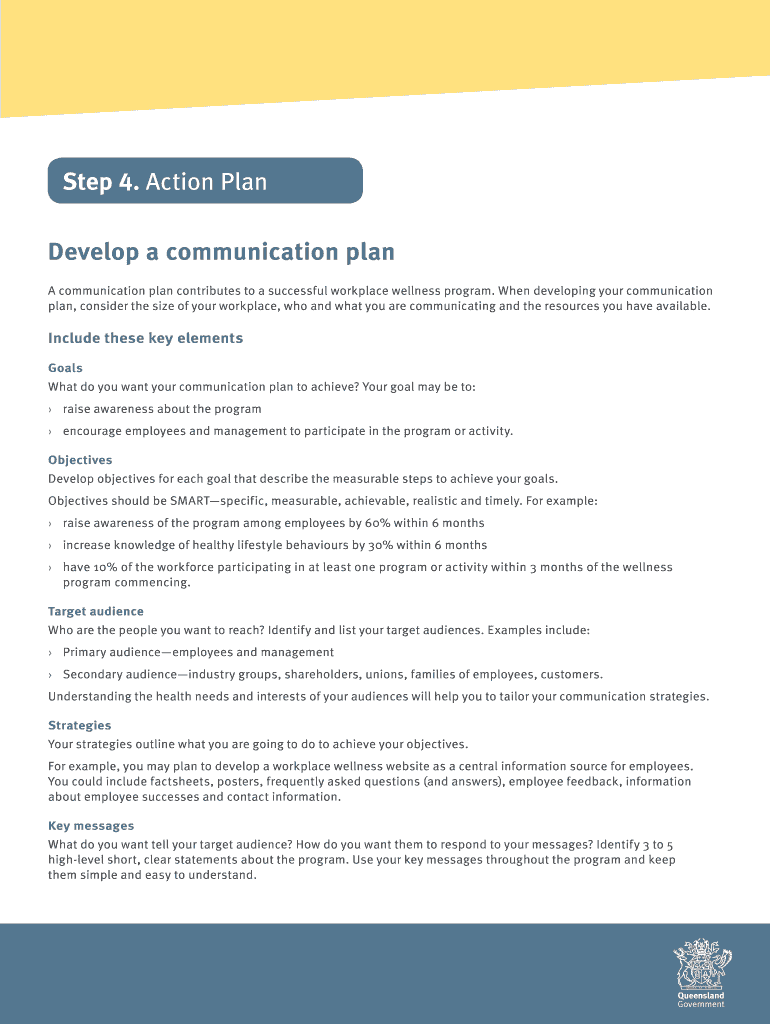 Step 4. Action Plan

Develop a communication plan

A communication plan contributes to a successful workplace wellness program. When developing your communication plan, consider the size of your workplace, who and what you are communicating and the resources you have available.

Include these key elements

Goals
What do you want your communication plan to achieve? Your goal may be to:
› raise awareness about the program
› encourage employees and management to participate in the program or activity.

Objectives
Develop objectives for each goal that describe the measurable steps to achieve your goals.
Objectives should be SMART—specific, measurable, achievable, realistic and timely. For example:
› raise awareness of the program among employees by 60% within 6 months
› increase knowledge of healthy lifestyle behaviours by 30% within 6 months
› have 10% of the workforce participating in at least one program or activity within 3 months of the wellness program commencing.

Target audience
Who are the people you want to reach? Identify and list your target audiences. Examples include:
› Primary audience—employees and management
› Secondary audience—industry groups, shareholders, unions, families of employees, customers.
Understanding the health needs and interests of your audiences will help you to tailor your communication strategies.

Strategies
Your strategies outline what you are going to do to achieve your objectives.
For example, you may plan to develop a workplace wellness website as a central information source for employees. You could include factsheets, posters, frequently asked questions (and answers), employee feedback, information about employee successes and contact information.

Key messages
What do you want tell your target audience? How do you want them to respond to your messages? Identify 3 to 5 high-level short, clear statements about the program. Use your key messages throughout the program and keep them simple and easy to understand.

Queensland Government